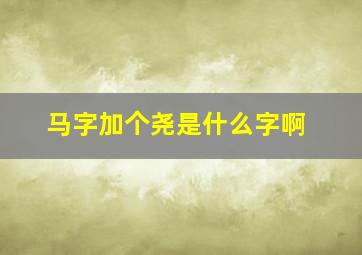 马字加个尧是什么字啊